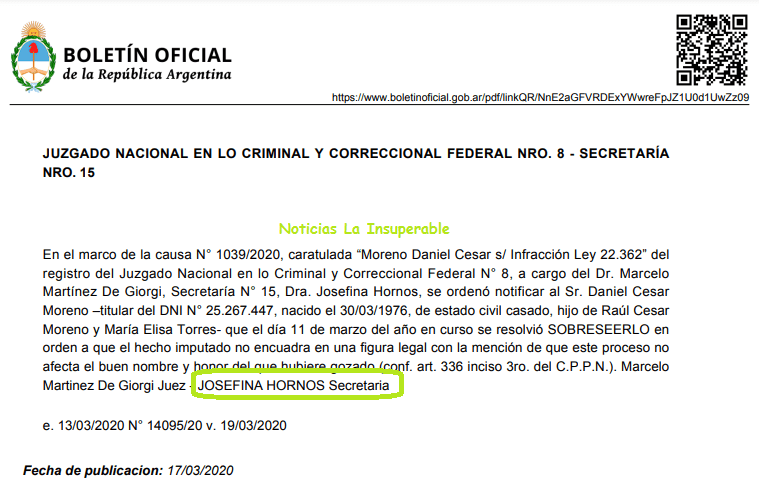 BOLETÍN OFICIAL
de la República Argentina

https://www.boletinoficial.gob.ar/pdf/linkQR/NnE2aGFVRDExYWwreFpJZ1U0d1UwZz09

JUZGADO NACIONAL EN LO CRIMINAL Y CORRECCIONAL FEDERAL NRO. 8 - SECRETARÍA NRO. 15

Noticias La Insuperable

En el marco de la causa N° 1039/2020, caratulada "Moreno Daniel Cesar s/ Infracción Ley 22.362" del registro del Juzgado Nacional en lo Criminal y Correccional Federal N° 8, a cargo del Dr. Marcelo Martínez De Giorgi, Secretaría N° 15, Dra. Josefina Hornos, se ordenó notificar al Sr. Daniel Cesar Moreno –titular del DNI N° 25.267.447, nacido el 30/03/1976, de estado civil casado, hijo de Raúl Cesar Moreno y María Elisa Torres- que el día 11 de marzo del año en curso se resolvió SOBRESEERLO en orden a que el hecho imputado no encuadra en una figura legal con la mención de que este proceso no afecta el buen nombre y honor del que hubiere gozado (conf. art. 336 inciso 3ro. del C.P.P.N.). Marcelo Martinez De Giorgi Juez - JOSEFINA HORNOS Secretaria

e. 13/03/2020 N° 14095/20 v. 19/03/2020

Fecha de publicacion: 17/03/2020